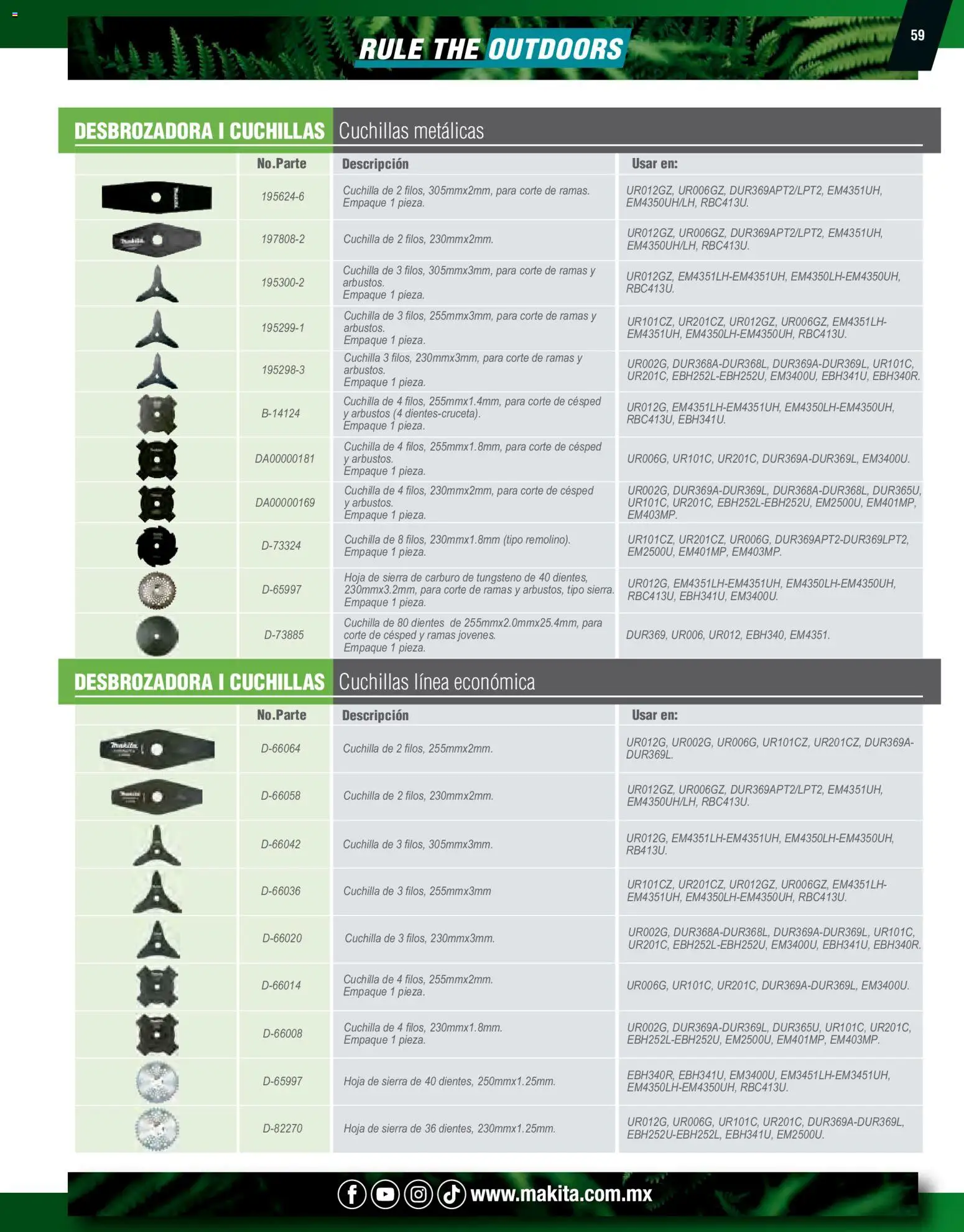 RULE THE OUTDOORS

59

DESBROZADORA I CUCHILLAS Cuchillas metálicas

| | No.Parte | Descripción | Usar en: |
|---|---|---|---|
| | 195624-6 | Cuchilla de 2 filos, 305mmx2mm, para corte de ramas. Empaque 1 pieza. | UR012GZ, UR006GZ, DUR369APT2/LPT2, EM4351UH, EM4350UH/LH, RBC413U. |
| | 197808-2 | Cuchilla de 2 filos, 230mmx2mm. | UR012GZ, UR006GZ, DUR369APT2/LPT2, EM4351UH, EM4350UH/LH, RBC413U. |
| | 195300-2 | Cuchilla de 3 filos, 305mmx3mm, para corte de ramas y arbustos. Empaque 1 pieza. | UR012GZ, EM4351LH-EM4351UH, EM4350LH-EM4350UH, RBC413U. |
| | 195299-1 | Cuchilla de 3 filos, 255mmx3mm, para corte de ramas y arbustos. Empaque 1 pieza. | UR101CZ, UR201CZ, UR012GZ, UR006GZ, EM4351LH-EM4351UH, EM4350LH-EM4350UH, RBC413U. |
| | 195298-3 | Cuchilla 3 filos, 230mmx3mm, para corte de ramas y arbustos. Empaque 1 pieza. | UR002G, DUR368A-DUR368L, DUR369A-DUR369L, UR101C, UR201C, EBH252L-EBH252U, EM3400U, EBH341U, EBH340R. |
| | B-14124 | Cuchilla de 4 filos, 255mmx1.4mm, para corte de césped y arbustos (4 dientes-cruceta). Empaque 1 pieza. | UR012G, EM4351LH-EM4351UH, EM4350LH-EM4350UH, RBC413U, EBH341U. |
| | DA00000181 | Cuchilla de 4 filos, 255mmx1.8mm, para corte de césped y arbustos. Empaque 1 pieza. | UR006G, UR101C, UR201C, DUR369A-DUR369L, EM3400U. |
| | DA00000169 | Cuchilla de 4 filos, 230mmx2mm, para corte de césped y arbustos. Empaque 1 pieza. | UR002G, DUR369A-DUR369L, DUR368A-DUR368L, DUR365U, UR101C, UR201C, EBH252L-EBH252U, EM2500U, EM401MP, EM403MP. |
| | D-73324 | Cuchilla de 8 filos, 230mmx1.8mm (tipo remolino). Empaque 1 pieza. | UR101CZ, UR201CZ, UR006G, DUR369APT2-DUR369LPT2, EM2500U, EM401MP, EM403MP. |
| | D-65997 | Hoja de sierra de carburo de tungsteno de 40 dientes, 230mmx3.2mm, para corte de ramas y arbustos, tipo sierra. Empaque 1 pieza. | UR012G, EM4351LH-EM4351UH, EM4350LH-EM4350UH, RBC413U, EBH341U, EM3400U. |
| | D-73885 | Cuchilla de 80 dientes de 255mmx2.0mmx25.4mm, para corte de césped y ramas jovenes. Empaque 1 pieza. | DUR369, UR006, UR012, EBH340, EM4351. |

DESBROZADORA I CUCHILLAS Cuchillas línea económica

| | No.Parte | Descripción | Usar en: |
|---|---|---|---|
| | D-66064 | Cuchilla de 2 filos, 255mmx2mm. | UR012G, UR002G, UR006G, UR101CZ, UR201CZ, DUR369A-DUR369L. |
| | D-66058 | Cuchilla de 2 filos, 230mmx2mm. | UR012GZ, UR006GZ, DUR369APT2/LPT2, EM4351UH, EM4350UH/LH, RBC413U. |
| | D-66042 | Cuchilla de 3 filos, 305mmx3mm. | UR012G, EM4351LH-EM4351UH, EM4350LH-EM4350UH, RB413U. |
| | D-66036 | Cuchilla de 3 filos, 255mmx3mm | UR101CZ, UR201CZ, UR012GZ, UR006GZ, EM4351LH-EM4351UH, EM4350LH-EM4350UH, RBC413U. |
| | D-66020 | Cuchilla de 3 filos, 230mmx3mm. | UR002G, DUR368A-DUR368L, DUR369A-DUR369L, UR101C, UR201C, EBH252L-EBH252U, EM3400U, EBH341U, EBH340R. |
| | D-66014 | Cuchilla de 4 filos, 255mmx2mm. Empaque 1 pieza. | UR006G, UR101C, UR201C, DUR369A-DUR369L, EM3400U. |
| | D-66008 | Cuchilla de 4 filos, 230mmx1.8mm. Empaque 1 pieza. | UR002G, DUR369A-DUR369L, DUR365U, UR101C, UR201C, EBH252L-EBH252U, EM2500U, EM401MP, EM403MP. |
| | D-65997 | Hoja de sierra de 40 dientes, 250mmx1.25mm. | EBH340R, EBH341U, EM3400U, EM3451LH-EM3451UH, EM4350LH-EM4350UH, RBC413U. |
| | D-82270 | Hoja de sierra de 36 dientes, 230mmx1.25mm. | UR012G, UR006G, UR101C, UR201C, DUR369A-DUR369L, EBH252U-EBH252L, EBH341U, EM2500U. |

www.makita.com.mx